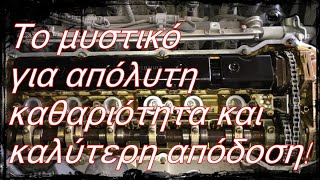 Το μυστικό για απόλυτη καθαριότητα και καλύτερη απόδοση!